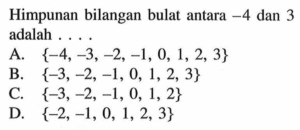 Himpunan bilangan bulat antara $-4$ dan $3$ adalah . . . .

A. $\{-4, -3, -2, -1, 0, 1, 2, 3\}$
B. $\{-3, -2, -1, 0, 1, 2, 3\}$
C. $\{-3, -2, -1, 0, 1, 2\}$
D. $\{-2, -1, 0, 1, 2, 3\}$